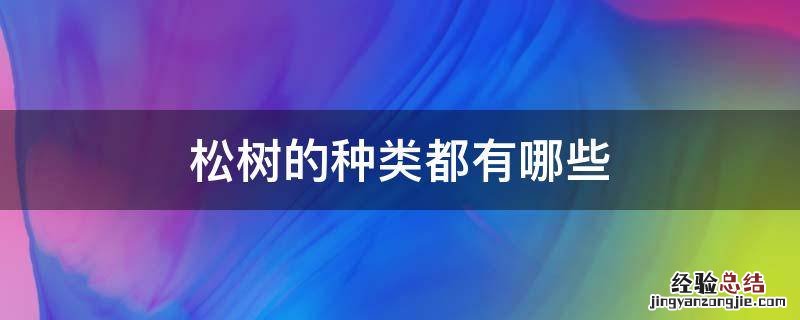 松树的种类都有哪些

经验总结
jingyanzongjie.com